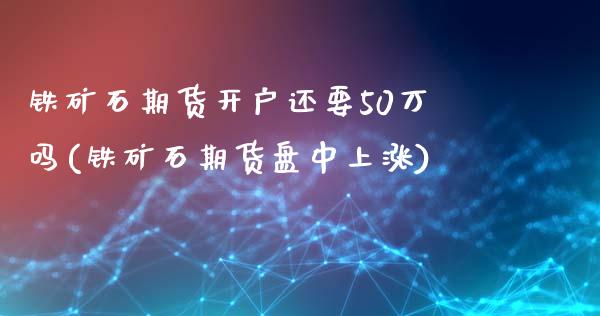 铁矿石期货开户还要50万吗(铁矿石期货盘中上涨)